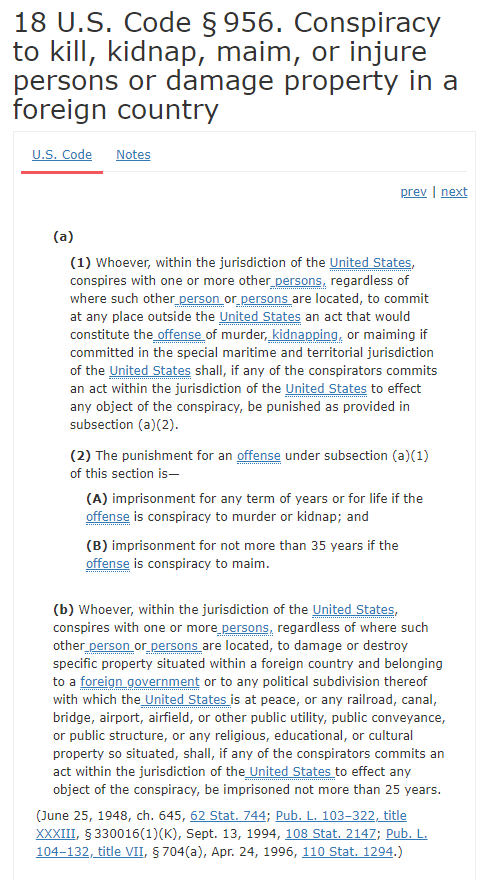 18 U.S. Code § 956. Conspiracy to kill, kidnap, maim, or injure persons or damage property in a foreign country

U.S. Code Notes

prev | next

(a)

(1) Whoever, within the jurisdiction of the United States, conspires with one or more other persons, regardless of where such other person or persons are located, to commit at any place outside the United States an act that would constitute the offense of murder, kidnapping, or maiming if committed in the special maritime and territorial jurisdiction of the United States shall, if any of the conspirators commits an act within the jurisdiction of the United States to effect any object of the conspiracy, be punished as provided in subsection (a)(2).

(2) The punishment for an offense under subsection (a)(1) of this section is—

(A) imprisonment for any term of years or for life if the offense is conspiracy to murder or kidnap; and

(B) imprisonment for not more than 35 years if the offense is conspiracy to maim.

(b) Whoever, within the jurisdiction of the United States, conspires with one or more persons, regardless of where such other person or persons are located, to damage or destroy specific property situated within a foreign country and belonging to a foreign government or to any political subdivision thereof with which the United States is at peace, or any railroad, canal, bridge, airport, airfield, or other public utility, public conveyance, or public structure, or any religious, educational, or cultural property so situated, shall, if any of the conspirators commits an act within the jurisdiction of the United States to effect any object of the conspiracy, be imprisoned not more than 25 years.

(June 25, 1948, ch. 645, 62 Stat. 744; Pub. L. 103–322, title XXXIII, § 330016(1)(K), Sept. 13, 1994, 108 Stat. 2147; Pub. L. 104–132, title VII, § 704(a), Apr. 24, 1996, 110 Stat. 1294.)